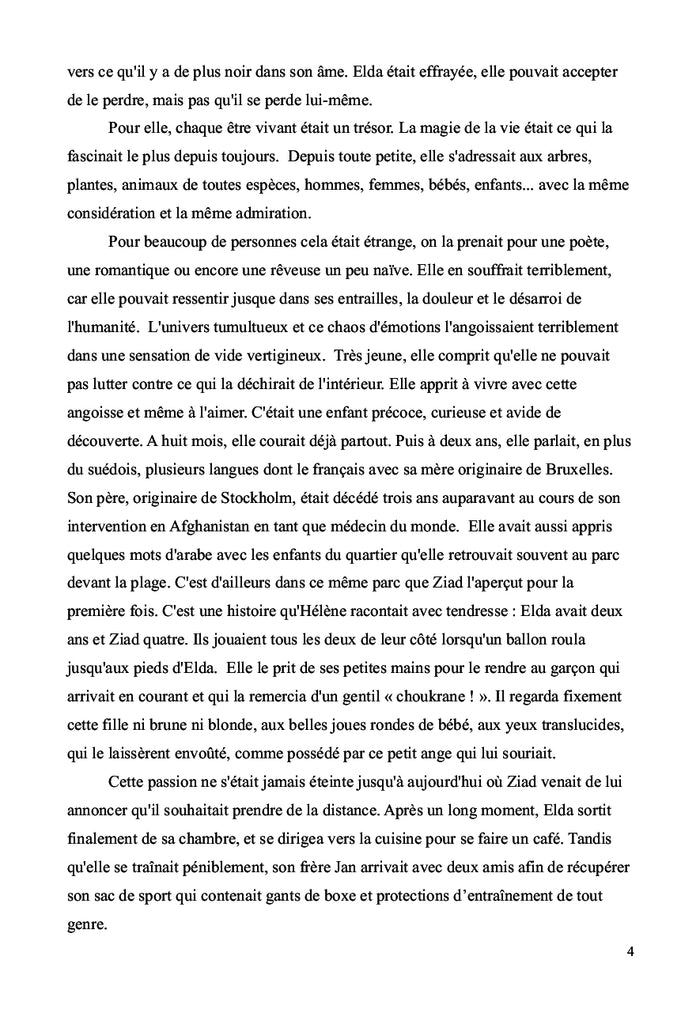 vers ce qu'il y a de plus noir dans son âme. Elda était effrayée, elle pouvait accepter de le perdre, mais pas qu'il se perde lui-même.

Pour elle, chaque être vivant était un trésor. La magie de la vie était ce qui la fascinait le plus depuis toujours. Depuis toute petite, elle s'adressait aux arbres, plantes, animaux de toutes espèces, hommes, femmes, bébés, enfants... avec la même considération et la même admiration.

Pour beaucoup de personnes cela était étrange, on la prenait pour une poète, une romantique ou encore une rêveuse un peu naïve. Elle en souffrait terriblement, car elle pouvait ressentir jusque dans ses entrailles, la douleur et le désarroi de l'humanité. L'univers tumultueux et ce chaos d'émotions l'angoissaient terriblement dans une sensation de vide vertigineux. Très jeune, elle comprit qu'elle ne pouvait pas lutter contre ce qui la déchirait de l'intérieur. Elle apprit à vivre avec cette angoisse et même à l'aimer. C'était une enfant précoce, curieuse et avide de découverte. A huit mois, elle courait déjà partout. Puis à deux ans, elle parlait, en plus du suédois, plusieurs langues dont le français avec sa mère originaire de Bruxelles. Son père, originaire de Stockholm, était décédé trois ans auparavant au cours de son intervention en Afghanistan en tant que médecin du monde. Elle avait aussi appris quelques mots d'arabe avec les enfants du quartier qu'elle retrouvait souvent au parc devant la plage. C'est d'ailleurs dans ce même parc que Ziad l'aperçut pour la première fois. C'est une histoire qu'Hélène racontait avec tendresse : Elda avait deux ans et Ziad quatre. Ils jouaient tous les deux de leur côté lorsqu'un ballon roula jusqu'aux pieds d'Elda. Elle le prit de ses petites mains pour le rendre au garçon qui arrivait en courant et qui la remercia d'un gentil « choukrane ! ». Il regarda fixement cette fille ni brune ni blonde, aux belles joues rondes de bébé, aux yeux translucides, qui le laissèrent envoûté, comme possédé par ce petit ange qui lui souriait.

Cette passion ne s'était jamais éteinte jusqu'à aujourd'hui où Ziad venait de lui annoncer qu'il souhaitait prendre de la distance. Après un long moment, Elda sortit finalement de sa chambre, et se dirigea vers la cuisine pour se faire un café. Tandis qu'elle se traînait péniblement, son frère Jan arrivait avec deux amis afin de récupérer son sac de sport qui contenait gants de boxe et protections d'entraînement de tout genre.

4